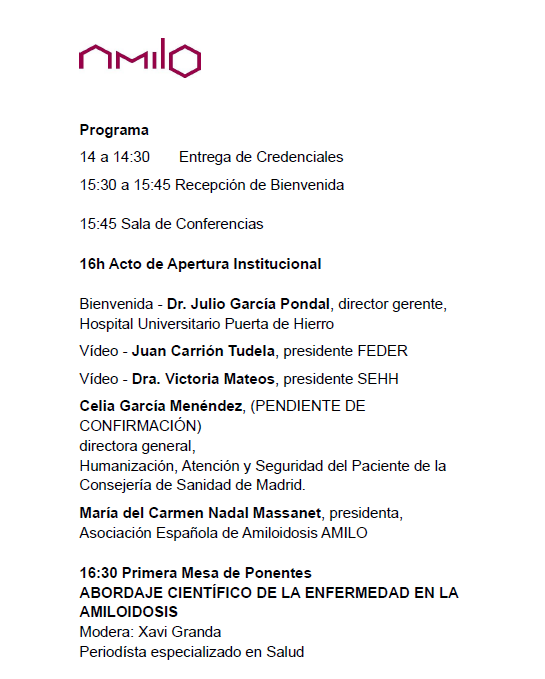 AMILO

Programa

14 a 14:30 Entrega de Credenciales

15:30 a 15:45 Recepción de Bienvenida

15:45 Sala de Conferencias

16h Acto de Apertura Institucional

Bienvenida - Dr. Julio García Pondal, director gerente, Hospital Universitario Puerta de Hierro

Vídeo - Juan Carrión Tudela, presidente FEDER

Vídeo - Dra. Victoria Mateos, presidente SEHH

Celia García Menéndez, (PENDIENTE DE CONFIRMACIÓN)
directora general,
Humanización, Atención y Seguridad del Paciente de la Consejería de Sanidad de Madrid.

María del Carmen Nadal Massanet, presidenta, Asociación Española de Amiloidosis AMILO

16:30 Primera Mesa de Ponentes
ABORDAJE CIENTÍFICO DE LA ENFERMEDAD EN LA AMILOIDOSIS
Modera: Xavi Granda
Periodísta especializado en Salud